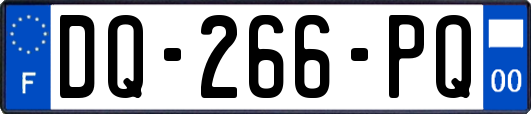 F
DQ-266-PQ
00